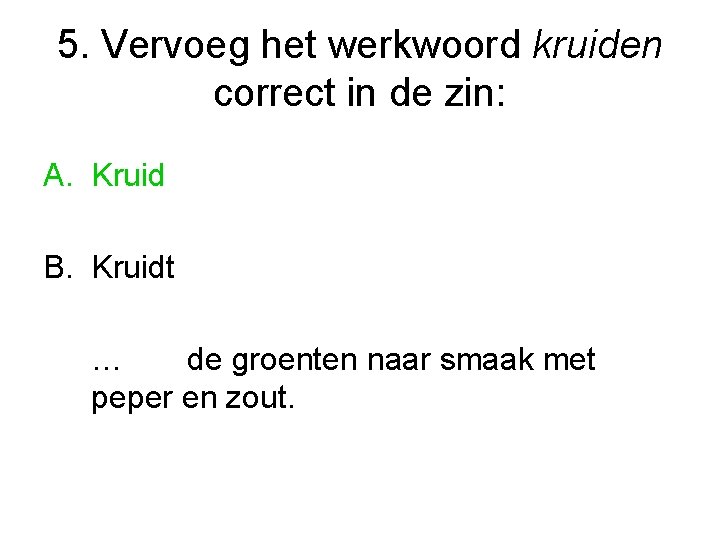 5. Vervoeg het werkwoord kruiden correct in de zin:

A. Kruid

B. Kruidt

… de groenten naar smaak met peper en zout.